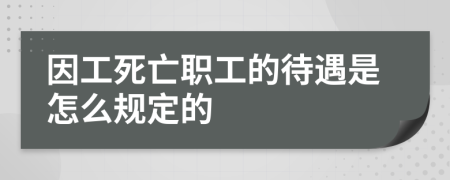 因工死亡职工的待遇是怎么规定的